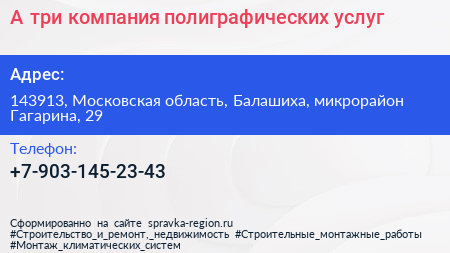 А три компания полиграфических услуг

Адрес:

143913, Московская область, Балашиха, микрорайон Гагарина, 29

Телефон:

+7-903-145-23-43

Сформированно на сайте spravka-region.ru #Строительство_и_ремонт,_недвижимость #Строительные_монтажные_работы #Монтаж_климатических_систем